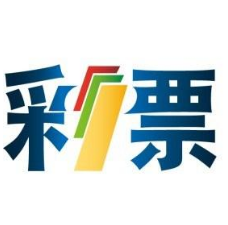 彩票